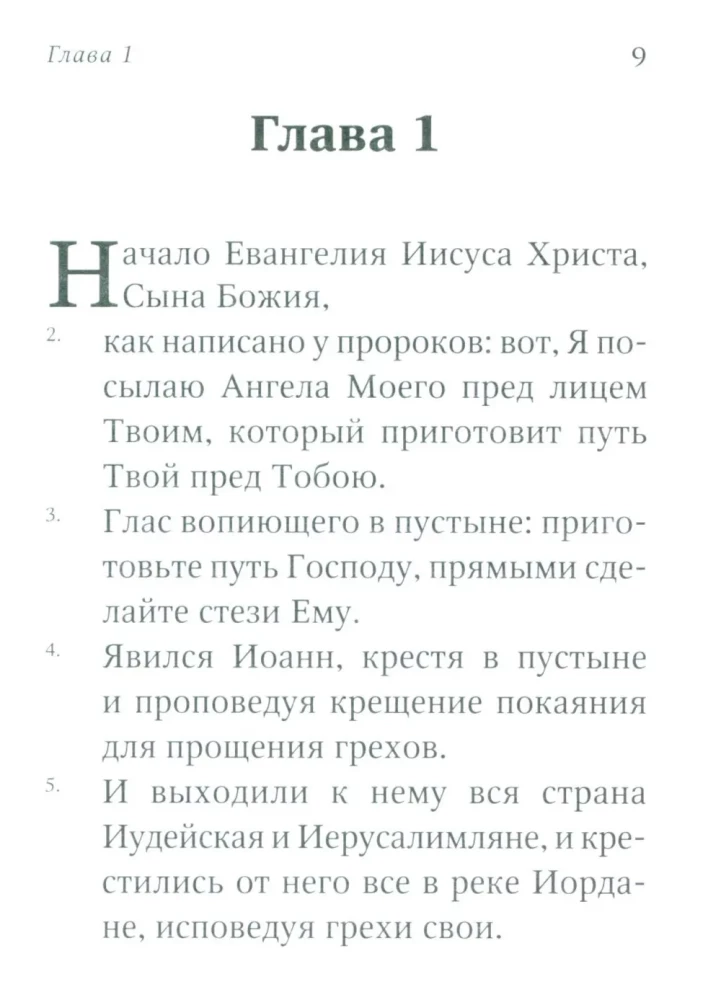 Глава 1

9

Глава 1

Начало Евангелия Иисуса Христа, Сына Божия,

2. как написано у пророков: вот, Я посылаю Ангела Моего пред лицем Твоим, который приготовит путь Твой пред Тобою.

3. Глас вопиющего в пустыне: приготовьте путь Господу, прямыми сделайте стези Ему.

4. Явился Иоанн, крестя в пустыне и проповедуя крещение покаяния для прощения грехов.

5. И выходили к нему вся страна Иудейская и Иерусалимляне, и крестились от него все в реке Иордане, исповедуя грехи свои.